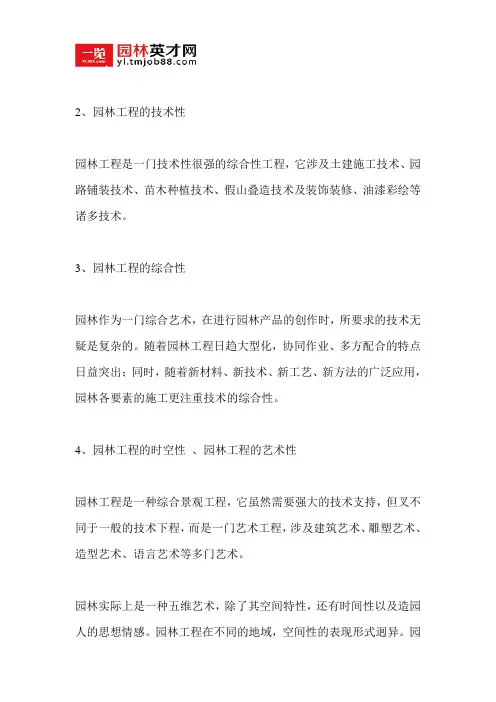 一览 园林英才网
yl.tmjob88.com

2、园林工程的技术性

园林工程是一门技术性很强的综合性工程，它涉及土建施工技术、园路铺装技术、苗木种植技术、假山叠造技术及装饰装修、油漆彩绘等诸多技术。

3、园林工程的综合性

园林作为一门综合艺术，在进行园林产品的创作时，所要求的技术无疑是复杂的。随着园林工程日趋大型化，协同作业、多方配合的特点日益突出；同时，随着新材料、新技术、新工艺、新方法的广泛应用，园林各要素的施工更注重技术的综合性。

4、园林工程的时空性 、园林工程的艺术性

园林工程是一种综合景观工程，它虽然需要强大的技术支持，但又不同于一般的技术下程，而是一门艺术工程，涉及建筑艺术、雕塑艺术、造型艺术、语言艺术等多门艺术。

园林实际上是一种五维艺术，除了其空间特性，还有时间性以及造园人的思想情感。园林工程在不同的地域，空间性的表现形式迥异。园